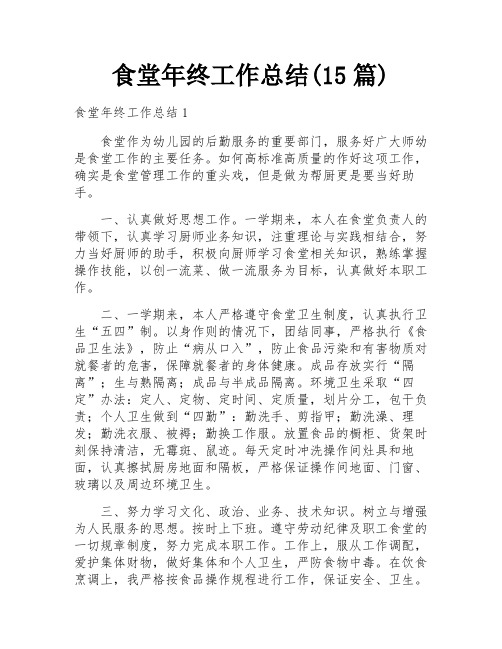 食堂年终工作总结(15 篇)

食堂年终工作总结 1

食堂作为幼儿园的后勤服务的重要部门，服务好广大师幼是食堂工作的主要任务。如何高标准高质量的作好这项工作，确实是食堂管理工作的重头戏，但是做为帮厨更是要当好助手。

一、认真做好思想工作。一学期来，本人在食堂负责人的带领下，认真学习厨师业务知识，注重理论与实践相结合，努力当好厨师的助手，积极向厨师学习食堂相关知识，熟练掌握操作技能，以创一流菜、做一流服务为目标，认真做好本职工作。

二、一学期来，本人严格遵守食堂卫生制度，认真执行卫生“五四”制。以身作则的情况下，团结同事，严格执行《食品卫生法》，防止“病从口入”，防止食品污染和有害物质对就餐者的危害，保障就餐者的身体健康。成品存放实行“隔离”；生与熟隔离；成品与半成品隔离。环境卫生采取“四定”办法：定人、定物、定时间、定质量，划片分工，包干负责；个人卫生做到“四勤”：勤洗手、剪指甲；勤洗澡、理发；勤洗衣服、被褥；勤换工作服。放置食品的橱柜、货架时刻保持清洁，无霉斑、鼠迹。每天定时冲洗操作间灶具和地面，认真擦拭厨房地面和隔板，严格保证操作间地面、门窗、玻璃以及周边环境卫生。

三、努力学习文化、政治、业务、技术知识。树立与增强为人民服务的思想。按时上下班。遵守劳动纪律及职工食堂的一切规章制度，努力完成本职工作。工作上，服从工作调配，爱护集体财物，做好集体和个人卫生，严防食物中毒。在饮食烹调上，我严格按食品操作规程进行工作，保证安全、卫生。